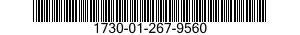 1730-01-267-9560